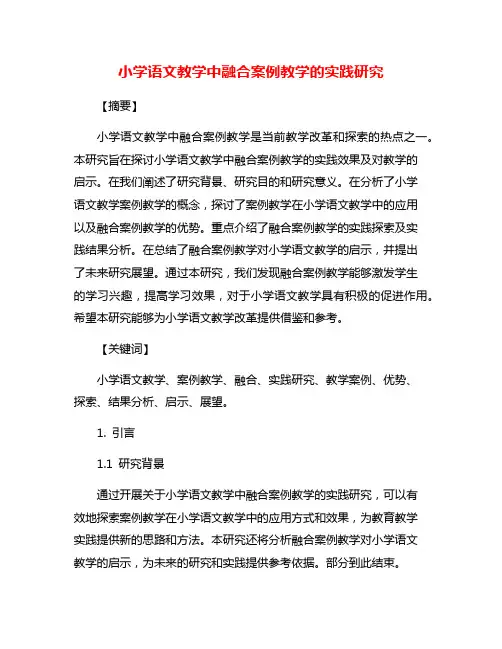 小学语文教学中融合案例教学的实践研究

【摘要】

小学语文教学中融合案例教学是当前教学改革和探索的热点之一。本研究旨在探讨小学语文教学中融合案例教学的实践效果及对教学的启示。在我们阐述了研究背景、研究目的和研究意义。在分析了小学语文教学案例教学的概念，探讨了案例教学在小学语文教学中的应用以及融合案例教学的优势。重点介绍了融合案例教学的实践探索及实践结果分析。在总结了融合案例教学对小学语文教学的启示，并提出了未来研究展望。通过本研究，我们发现融合案例教学能够激发学生的学习兴趣，提高学习效果，对于小学语文教学具有积极的促进作用。希望本研究能够为小学语文教学改革提供借鉴和参考。

【关键词】

小学语文教学、案例教学、融合、实践研究、教学案例、优势、探索、结果分析、启示、展望。

1. 引言

1.1 研究背景

通过开展关于小学语文教学中融合案例教学的实践研究，可以有效地探索案例教学在小学语文教学中的应用方式和效果，为教育教学实践提供新的思路和方法。本研究还将分析融合案例教学对小学语文教学的启示，为未来的研究和实践提供参考依据。部分到此结束。